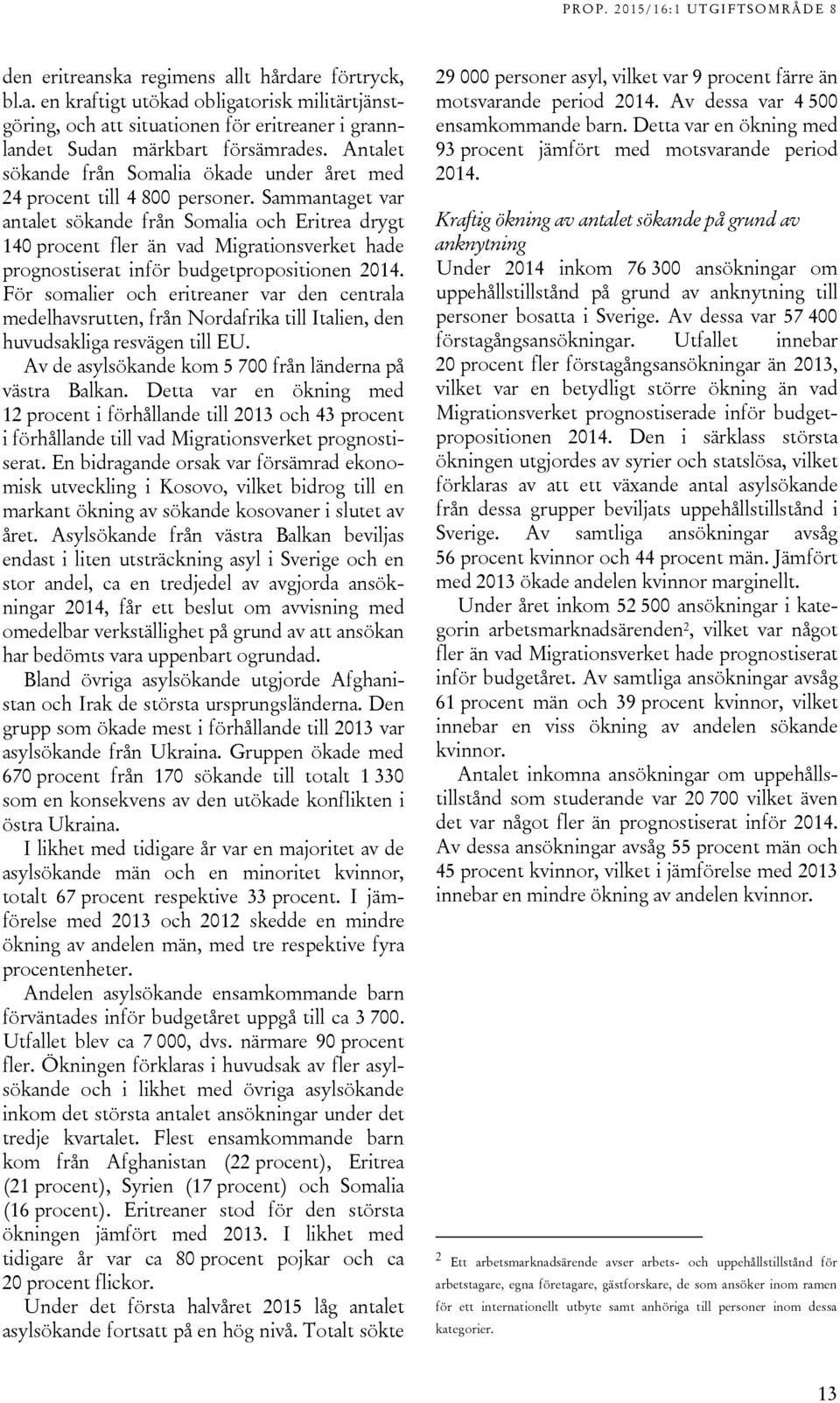 PROP. 2015/16:1 UTGIFTSOMRÅDE 8

den eritreanska regimens allt hårdare förtryck, bl.a. en kraftigt utökad obligatorisk militärtjänstgöring, och att situationen för eritreaner i grannlandet Sudan märkbart försämrades. Antalet sökande från Somalia ökade under året med 24 procent till 4 800 personer. Sammantaget var antalet sökande från Somalia och Eritrea drygt 140 procent fler än vad Migrationsverket hade prognostiserat inför budgetpropositionen 2014. För somalier och eritreaner var den centrala medelhavsrutten, från Nordafrika till Italien, den huvudsakliga resvägen till EU.

Av de asylsökande kom 5 700 från länderna på västra Balkan. Detta var en ökning med 12 procent i förhållande till 2013 och 43 procent i förhållande till vad Migrationsverket prognostiserat. En bidragande orsak var försämrad ekonomisk utveckling i Kosovo, vilket bidrog till en markant ökning av sökande kosovaner i slutet av året. Asylsökande från västra Balkan beviljas endast i liten utsträckning asyl i Sverige och en stor andel, ca en tredjedel av avgjorda ansökningar 2014, får ett beslut om avvisning med omedelbar verkställighet på grund av att ansökan har bedömts vara uppenbart ogrundad.

Bland övriga asylsökande utgjorde Afghanistan och Irak de största ursprungsländerna. Den grupp som ökade mest i förhållande till 2013 var asylsökande från Ukraina. Gruppen ökade med 670 procent från 170 sökande till totalt 1 330 som en konsekvens av den utökade konflikten i östra Ukraina.

I likhet med tidigare år var en majoritet av de asylsökande män och en minoritet kvinnor, totalt 67 procent respektive 33 procent. I jämförelse med 2013 och 2012 skedde en mindre ökning av andelen män, med tre respektive fyra procentenheter.

Andelen asylsökande ensamkommande barn förväntades inför budgetåret uppgå till ca 3 700. Utfallet blev ca 7 000, dvs. närmare 90 procent fler. Ökningen förklaras i huvudsak av fler asylsökande och i likhet med övriga asylsökande inkom det största antalet ansökningar under det tredje kvartalet. Flest ensamkommande barn kom från Afghanistan (22 procent), Eritrea (21 procent), Syrien (17 procent) och Somalia (16 procent). Eritreaner stod för den största ökningen jämfört med 2013. I likhet med tidigare år var ca 80 procent pojkar och ca 20 procent flickor.

Under det första halvåret 2015 låg antalet asylsökande fortsatt på en hög nivå. Totalt sökte 29 000 personer asyl, vilket var 9 procent färre än motsvarande period 2014. Av dessa var 4 500 ensamkommande barn. Detta var en ökning med 93 procent jämfört med motsvarande period 2014.

Kraftig ökning av antalet sökande på grund av anknytning

Under 2014 inkom 76 300 ansökningar om uppehållstillstånd på grund av anknytning till personer bosatta i Sverige. Av dessa var 57 400 förstagångsansökningar. Utfallet innebar 20 procent fler förstagångsansökningar än 2013, vilket var en betydligt större ökning än vad Migrationsverket prognostiserade inför budgetpropositionen 2014. Den i särklass största ökningen utgjordes av syrier och statslösa, vilket förklaras av att ett växande antal asylsökande från dessa grupper beviljats uppehållstillstånd i Sverige. Av samtliga ansökningar avsåg 56 procent kvinnor och 44 procent män. Jämfört med 2013 ökade andelen kvinnor marginellt.

Under året inkom 52 500 ansökningar i kategorin arbetsmarknadsärenden$^2$, vilket var något fler än vad Migrationsverket hade prognostiserat inför budgetåret. Av samtliga ansökningar avsåg 61 procent män och 39 procent kvinnor, vilket innebar en viss ökning av andelen sökande kvinnor.

Antalet inkomna ansökningar om uppehållstillstånd som studerande var 20 700 vilket även det var något fler än prognostiserat inför 2014. Av dessa ansökningar avsåg 55 procent män och 45 procent kvinnor, vilket i jämförelse med 2013 innebar en mindre ökning av andelen kvinnor.

$^2$ Ett arbetsmarknadsärende avser arbets- och uppehållstillstånd för arbetstagare, egna företagare, gästforskare, de som ansöker inom ramen för ett internationellt utbyte samt anhöriga till personer inom dessa kategorier.

13